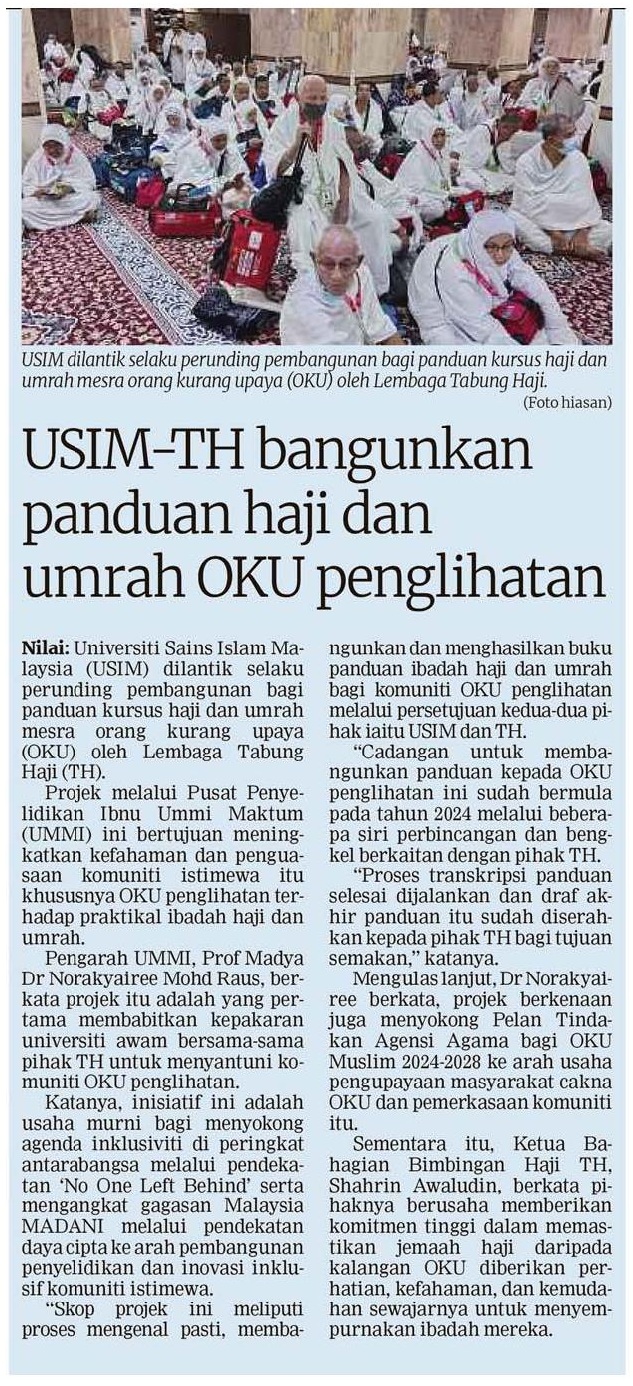 USIM dilantik selaku perunding pembangunan bagi panduan kursus haji dan umrah mesra orang kurang upaya (OKU) oleh Lembaga Tabung Haji.

(Foto hiasan)

USIM-TH bangunkan panduan haji dan umrah OKU penglihatan

Nilai: Universiti Sains Islam Malaysia (USIM) dilantik selaku perunding pembangunan bagi panduan kursus haji dan umrah mesra orang kurang upaya (OKU) oleh Lembaga Tabung Haji (TH).

Projek melalui Pusat Penyelidikan Ibnu Ummi Maktum (UMMI) ini bertujuan meningkatkan kefahaman dan penguasaan komuniti istimewa itu khususnya OKU penglihatan terhadap praktikal ibadah haji dan umrah.

Pengarah UMMI, Prof Madya Dr Norakyairee Mohd Raus, berkata projek itu adalah yang pertama membabitkan kepakaran universiti awam bersama-sama pihak TH untuk menyantuni komuniti OKU penglihatan.

Katanya, inisiatif ini adalah usaha murni bagi menyokong agenda inklusiviti di peringkat antarabangsa melalui pendekatan 'No One Left Behind' serta mengangkat gagasan Malaysia MADANI melalui pendekatan daya cipta ke arah pembangunan penyelidikan dan inovasi inklusif komuniti istimewa.

"Skop projek ini meliputi proses mengenal pasti, membangunkan dan menghasilkan buku panduan ibadah haji dan umrah bagi komuniti OKU penglihatan melalui persetujuan kedua-dua pihak iaitu USIM dan TH.

"Cadangan untuk membangunkan panduan kepada OKU penglihatan ini sudah bermula pada tahun 2024 melalui beberapa siri perbincangan dan bengkel berkaitan dengan pihak TH.

"Proses transkripsi panduan selesai dijalankan dan draf akhir panduan itu sudah diserahkan kepada pihak TH bagi tujuan semakan," katanya.

Mengulas lanjut, Dr Norakyairee berkata, projek berkenaan juga menyokong Pelan Tindakan Agensi Agama bagi OKU Muslim 2024-2028 ke arah usaha pengupayaan masyarakat cakna OKU dan pemerkasaan komuniti itu.

Sementara itu, Ketua Bahagian Bimbingan Haji TH, Shahrin Awaludin, berkata pihaknya berusaha memberikan komitmen tinggi dalam memastikan jemaah haji daripada kalangan OKU diberikan perhatian, kefahaman, dan kemudahan sewajarnya untuk menyempurnakan ibadah mereka.